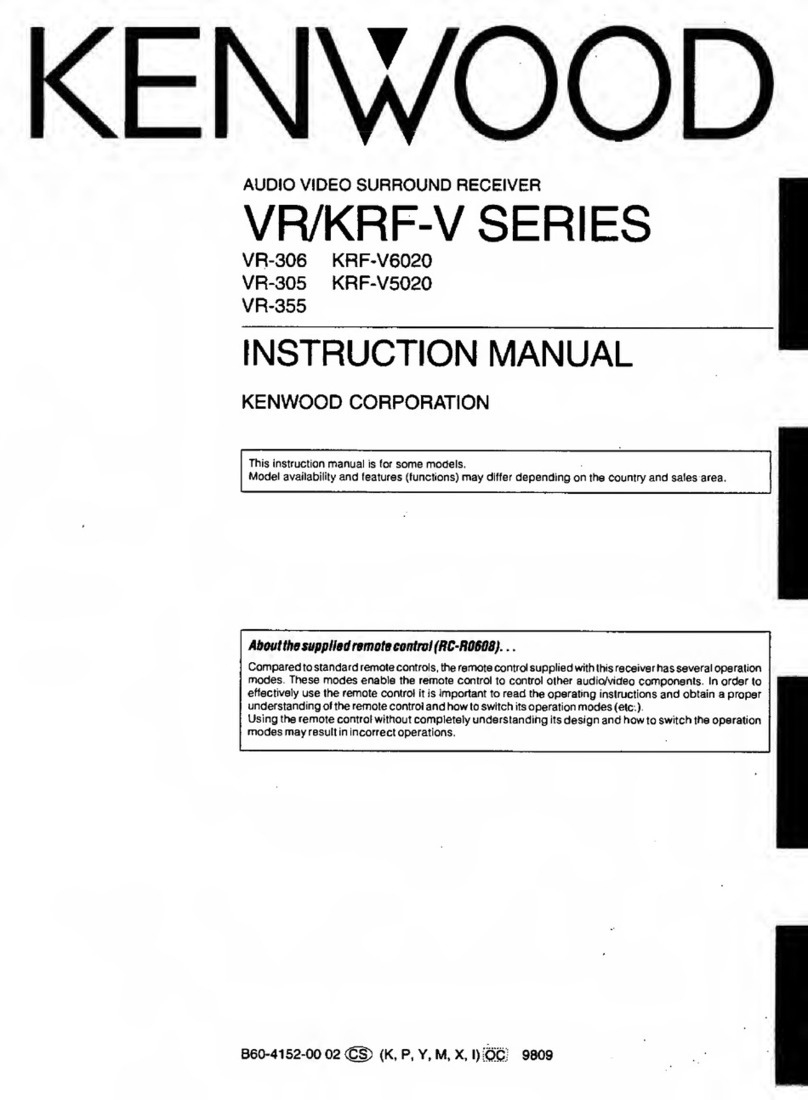 KENWOOD

AUDIO VIDEO SURROUND RECEIVER

VR/KRF-V SERIES

VR-306 KRF-V6020
VR-305 KRF-V5020
VR-355

INSTRUCTION MANUAL

KENWOOD CORPORATION

This instruction manual is for some models.
Model availability and features (functions) may differ depending on the country and sales area.

About the supplied remote control (RC-R0608)...

Compared to standard remote controls, the remote control supplied with this receiver has several operation modes. These modes enable the remote control to control other audio/video components. In order to effectively use the remote control it is important to read the operating instructions and obtain a proper understanding of the remote control and how to switch its operation modes (etc.).
Using the remote control without completely understanding its design and how to switch the operation modes may result in incorrect operations.

B60-4152-00 02 CS (K, P, Y, M, X, I) OC 9809